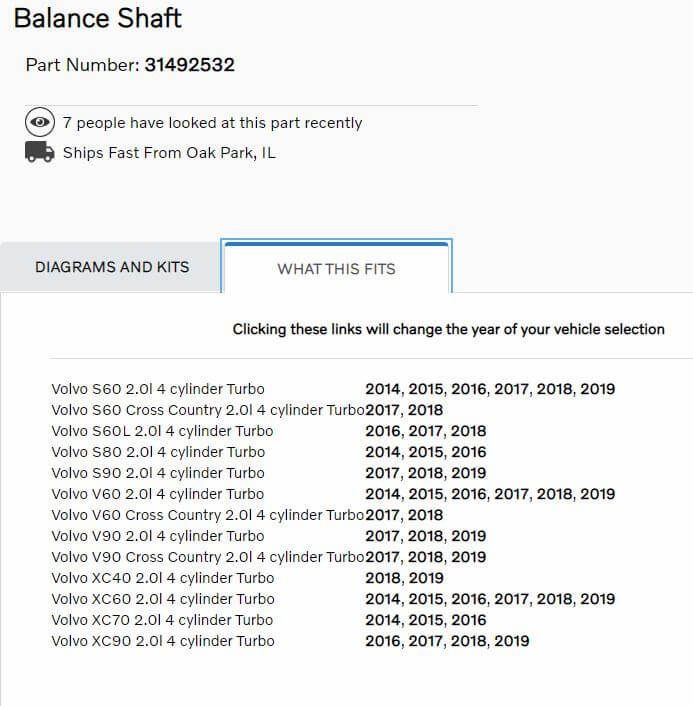 Balance Shaft

Part Number: 31492532

7 people have looked at this part recently

Ships Fast From Oak Park, IL

DIAGRAMS AND KITS

WHAT THIS FITS

Clicking these links will change the year of your vehicle selection

| | |
|---|---|
| Volvo S60 2.0l 4 cylinder Turbo | 2014, 2015, 2016, 2017, 2018, 2019 |
| Volvo S60 Cross Country 2.0l 4 cylinder Turbo | 2017, 2018 |
| Volvo S60L 2.0l 4 cylinder Turbo | 2016, 2017, 2018 |
| Volvo S80 2.0l 4 cylinder Turbo | 2014, 2015, 2016 |
| Volvo S90 2.0l 4 cylinder Turbo | 2017, 2018, 2019 |
| Volvo V60 2.0l 4 cylinder Turbo | 2014, 2015, 2016, 2017, 2018, 2019 |
| Volvo V60 Cross Country 2.0l 4 cylinder Turbo | 2017, 2018 |
| Volvo V90 2.0l 4 cylinder Turbo | 2017, 2018, 2019 |
| Volvo V90 Cross Country 2.0l 4 cylinder Turbo | 2017, 2018, 2019 |
| Volvo XC40 2.0l 4 cylinder Turbo | 2018, 2019 |
| Volvo XC60 2.0l 4 cylinder Turbo | 2014, 2015, 2016, 2017, 2018, 2019 |
| Volvo XC70 2.0l 4 cylinder Turbo | 2014, 2015, 2016 |
| Volvo XC90 2.0l 4 cylinder Turbo | 2016, 2017, 2018, 2019 |